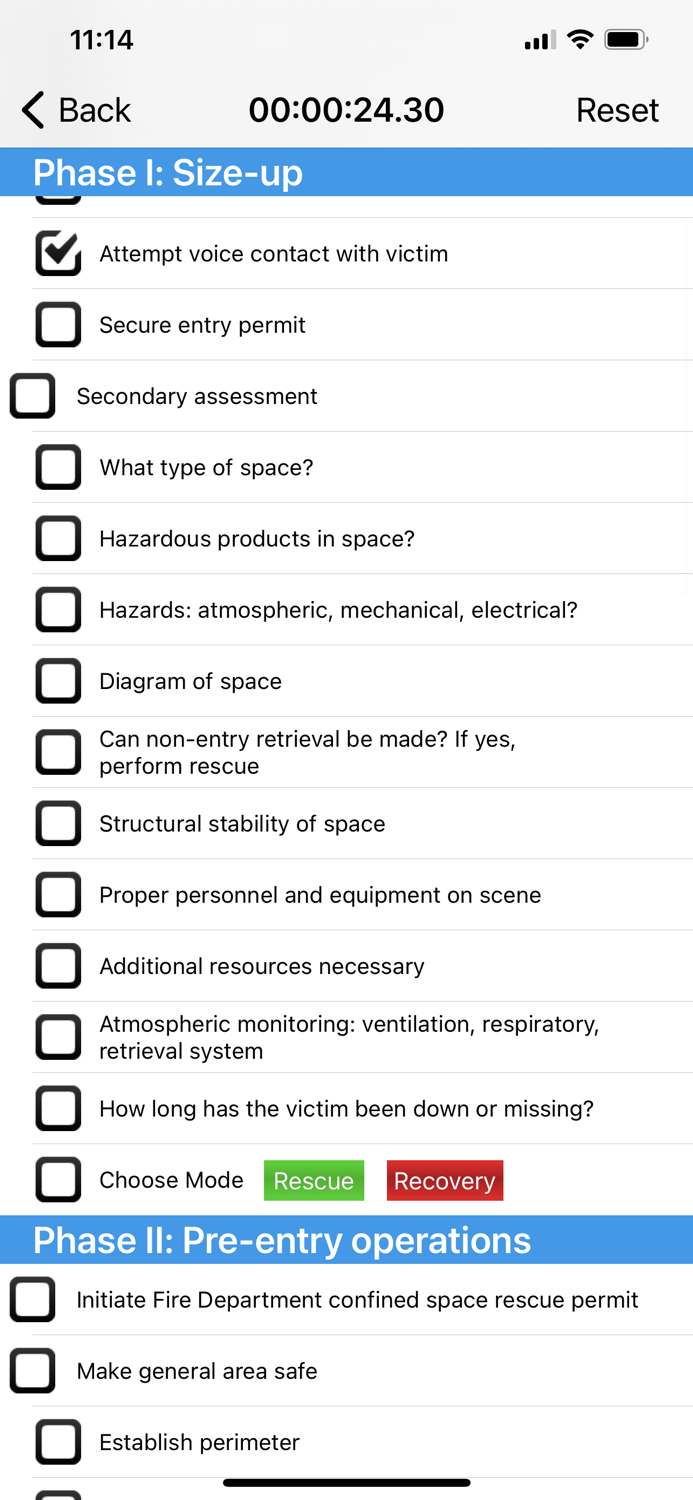 11:14

Back 00:00:24.30 Reset

Phase I: Size-up

Attempt voice contact with victim

Secure entry permit

Secondary assessment

What type of space?

Hazardous products in space?

Hazards: atmospheric, mechanical, electrical?

Diagram of space

Can non-entry retrieval be made? If yes, perform rescue

Structural stability of space

Proper personnel and equipment on scene

Additional resources necessary

Atmospheric monitoring: ventilation, respiratory, retrieval system

How long has the victim been down or missing?

Choose Mode Rescue Recovery

Phase II: Pre-entry operations

Initiate Fire Department confined space rescue permit

Make general area safe

Establish perimeter